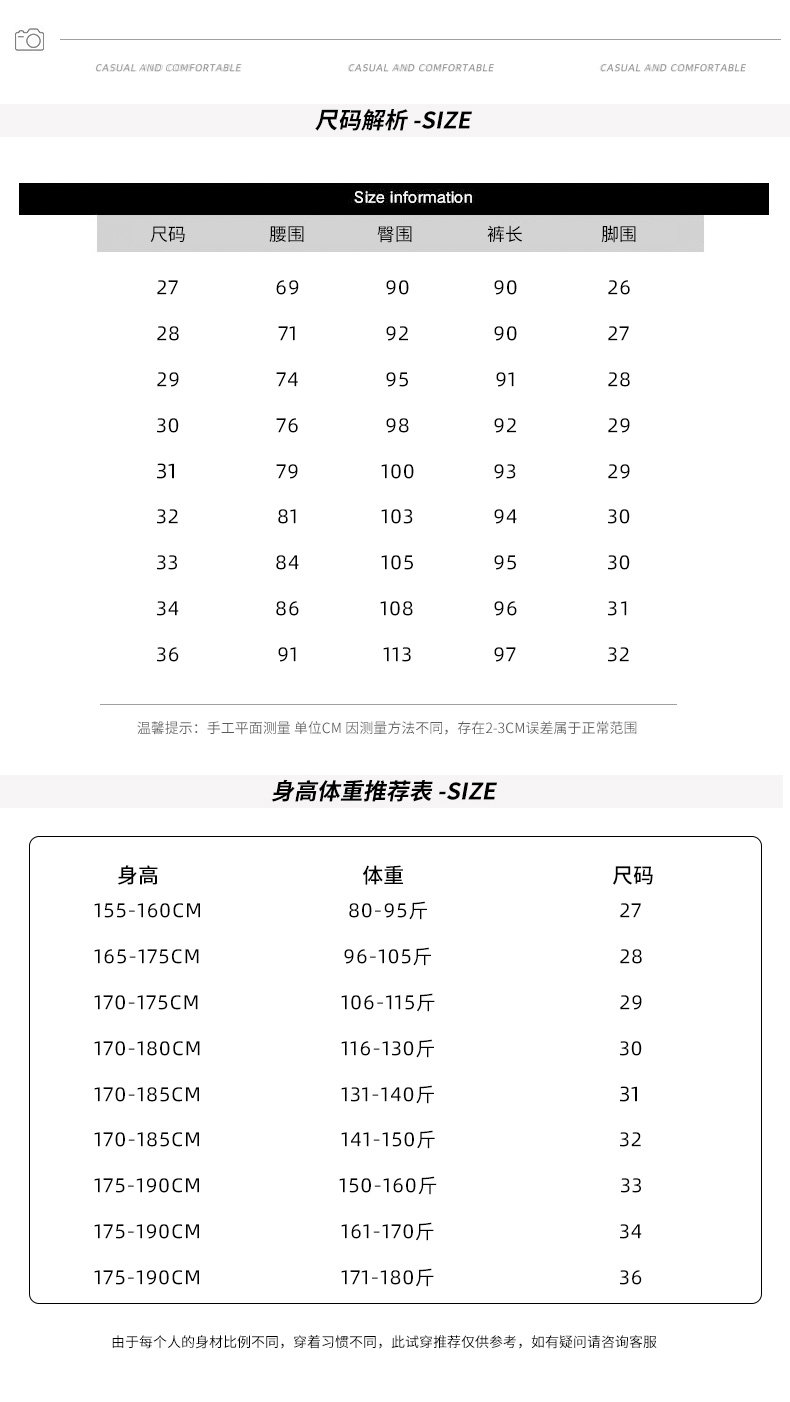 CASUAL AND COMFORTABLE CASUAL AND COMFORTABLE CASUAL AND COMFORTABLE

尺码解析 -SIZE

Size information

| 尺码 | 腰围 | 臀围 | 裤长 | 脚围 |
|---|---|---|---|---|
| 27 | 69 | 90 | 90 | 26 |
| 28 | 71 | 92 | 90 | 27 |
| 29 | 74 | 95 | 91 | 28 |
| 30 | 76 | 98 | 92 | 29 |
| 31 | 79 | 100 | 93 | 29 |
| 32 | 81 | 103 | 94 | 30 |
| 33 | 84 | 105 | 95 | 30 |
| 34 | 86 | 108 | 96 | 31 |
| 36 | 91 | 113 | 97 | 32 |

温馨提示：手工平面测量 单位CM 因测量方法不同，存在2-3CM误差属于正常范围

身高体重推荐表 -SIZE

| 身高 | 体重 | 尺码 |
|---|---|---|
| 155-160CM | 80-95斤 | 27 |
| 165-175CM | 96-105斤 | 28 |
| 170-175CM | 106-115斤 | 29 |
| 170-180CM | 116-130斤 | 30 |
| 170-185CM | 131-140斤 | 31 |
| 170-185CM | 141-150斤 | 32 |
| 175-190CM | 150-160斤 | 33 |
| 175-190CM | 161-170斤 | 34 |
| 175-190CM | 171-180斤 | 36 |

由于每个人的身材比例不同，穿着习惯不同，此试穿推荐仅供参考，如有疑问请咨询客服